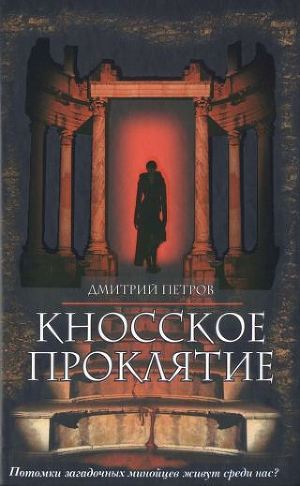 ДМИТРИЙ ПЕТРОВ

КНОССКОЕ ПРОКЛЯТИЕ

Потомки загадочных минойцев живут среди нас?